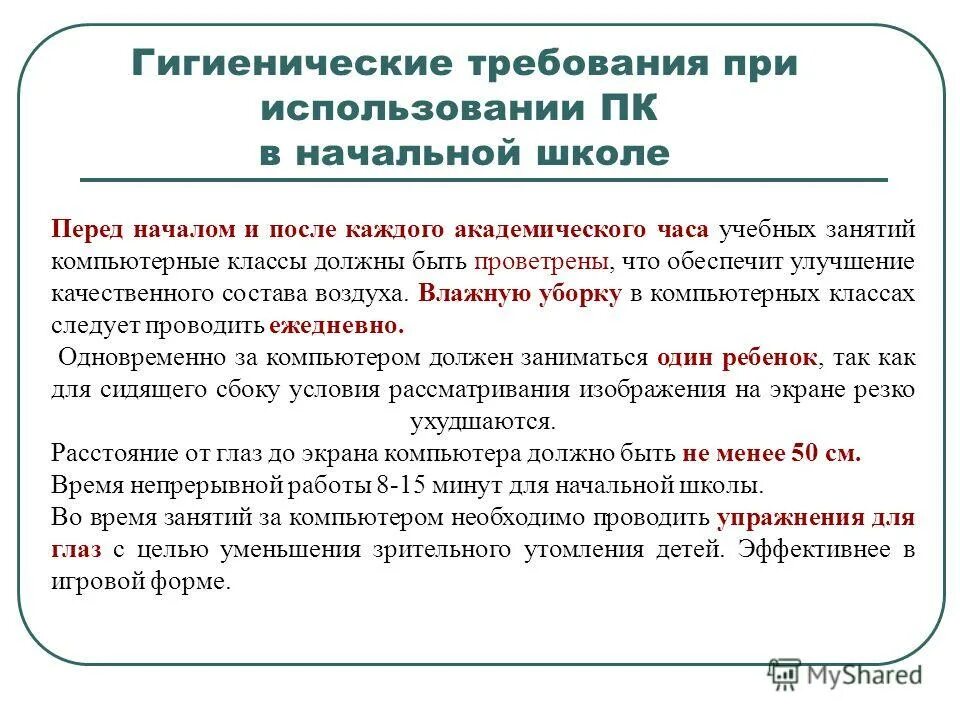 Гигиенические требования при использовании ПК в начальной школе

Перед началом и после каждого академического часа учебных занятий компьютерные классы должны быть проветрены, что обеспечит улучшение качественного состава воздуха. Влажную уборку в компьютерных классах следует проводить ежедневно.

Одновременно за компьютером должен заниматься один ребенок, так как для сидящего сбоку условия рассматривания изображения на экране резко ухудшаются.

Расстояние от глаз до экрана компьютера должно быть не менее 50 см.

Время непрерывной работы 8-15 минут для начальной школы.

Во время занятий за компьютером необходимо проводить упражнения для глаз с целью уменьшения зрительного утомления детей. Эффективнее в игровой форме.

MyShared